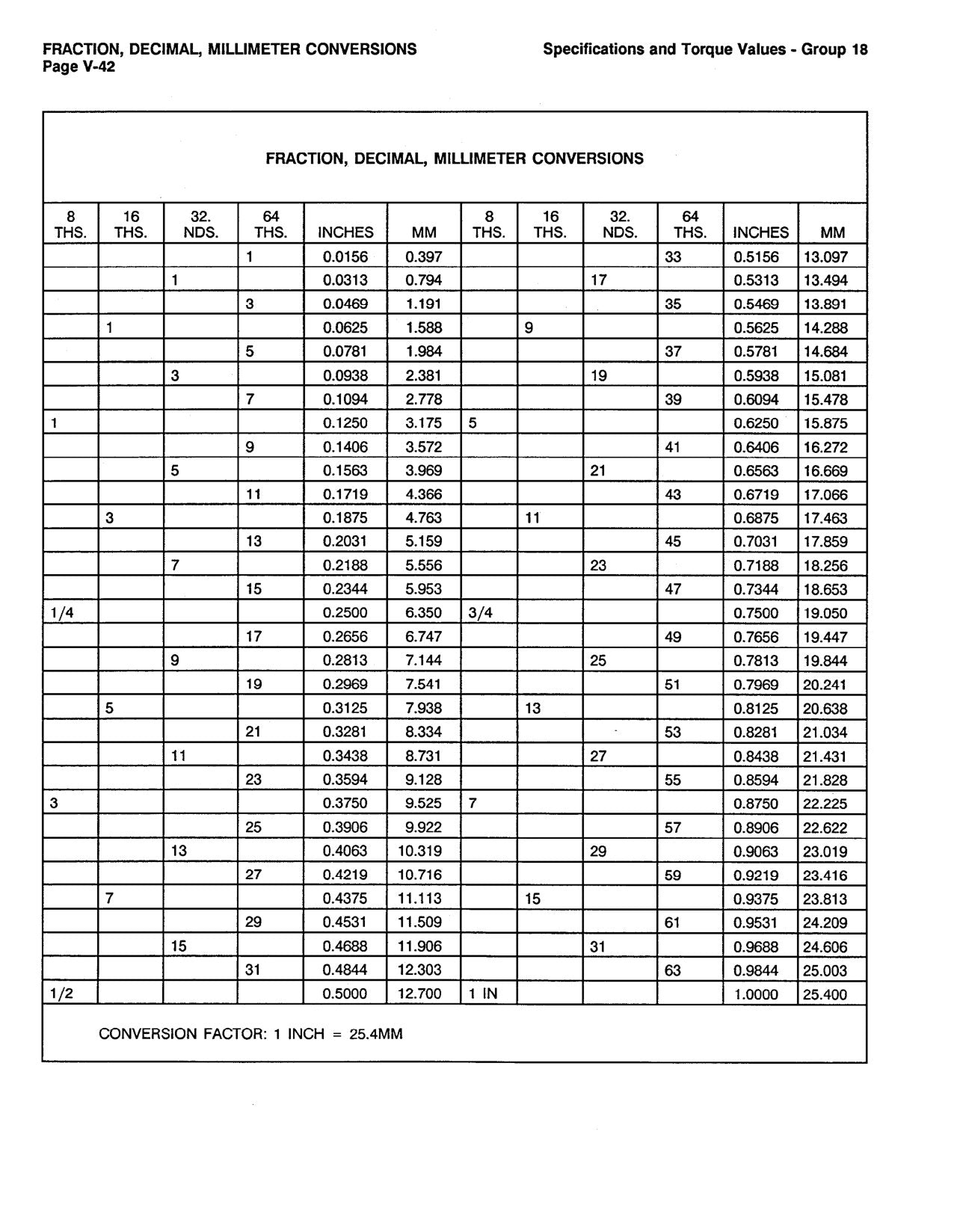 FRACTION, DECIMAL, MILLIMETER CONVERSIONS
Page V-42

Specifications and Torque Values - Group 18

FRACTION, DECIMAL, MILLIMETER CONVERSIONS

| 8 THS. | 16 THS. | 32. NDS. | 64 THS. | INCHES | MM | 8 THS. | 16 THS. | 32. NDS. | 64 THS. | INCHES | MM |
|---|---|---|---|---|---|---|---|---|---|---|---|
| | | | 1 | 0.0156 | 0.397 | | | | 33 | 0.5156 | 13.097 |
| | | 1 | | 0.0313 | 0.794 | | | 17 | | 0.5313 | 13.494 |
| | | | 3 | 0.0469 | 1.191 | | | | 35 | 0.5469 | 13.891 |
| | 1 | | | 0.0625 | 1.588 | | 9 | | | 0.5625 | 14.288 |
| | | | 5 | 0.0781 | 1.984 | | | | 37 | 0.5781 | 14.684 |
| | | 3 | | 0.0938 | 2.381 | | | 19 | | 0.5938 | 15.081 |
| | | | 7 | 0.1094 | 2.778 | | | | 39 | 0.6094 | 15.478 |
| 1 | | | | 0.1250 | 3.175 | 5 | | | | 0.6250 | 15.875 |
| | | | 9 | 0.1406 | 3.572 | | | | 41 | 0.6406 | 16.272 |
| | | 5 | | 0.1563 | 3.969 | | | 21 | | 0.6563 | 16.669 |
| | | | 11 | 0.1719 | 4.366 | | | | 43 | 0.6719 | 17.066 |
| | 3 | | | 0.1875 | 4.763 | | 11 | | | 0.6875 | 17.463 |
| | | | 13 | 0.2031 | 5.159 | | | | 45 | 0.7031 | 17.859 |
| | | 7 | | 0.2188 | 5.556 | | | 23 | | 0.7188 | 18.256 |
| | | | 15 | 0.2344 | 5.953 | | | | 47 | 0.7344 | 18.653 |
| 1/4 | | | | 0.2500 | 6.350 | 3/4 | | | | 0.7500 | 19.050 |
| | | | 17 | 0.2656 | 6.747 | | | | 49 | 0.7656 | 19.447 |
| | | 9 | | 0.2813 | 7.144 | | | 25 | | 0.7813 | 19.844 |
| | | | 19 | 0.2969 | 7.541 | | | | 51 | 0.7969 | 20.241 |
| | 5 | | | 0.3125 | 7.938 | | 13 | | | 0.8125 | 20.638 |
| | | | 21 | 0.3281 | 8.334 | | | | 53 | 0.8281 | 21.034 |
| | | 11 | | 0.3438 | 8.731 | | | 27 | | 0.8438 | 21.431 |
| | | | 23 | 0.3594 | 9.128 | | | | 55 | 0.8594 | 21.828 |
| 3 | | | | 0.3750 | 9.525 | 7 | | | | 0.8750 | 22.225 |
| | | | 25 | 0.3906 | 9.922 | | | | 57 | 0.8906 | 22.622 |
| | | 13 | | 0.4063 | 10.319 | | | 29 | | 0.9063 | 23.019 |
| | | | 27 | 0.4219 | 10.716 | | | | 59 | 0.9219 | 23.416 |
| | 7 | | | 0.4375 | 11.113 | | 15 | | | 0.9375 | 23.813 |
| | | | 29 | 0.4531 | 11.509 | | | | 61 | 0.9531 | 24.209 |
| | | 15 | | 0.4688 | 11.906 | | | 31 | | 0.9688 | 24.606 |
| | | | 31 | 0.4844 | 12.303 | | | | 63 | 0.9844 | 25.003 |
| 1/2 | | | | 0.5000 | 12.700 | 1 IN | | | | 1.0000 | 25.400 |

CONVERSION FACTOR: 1 INCH = 25.4MM